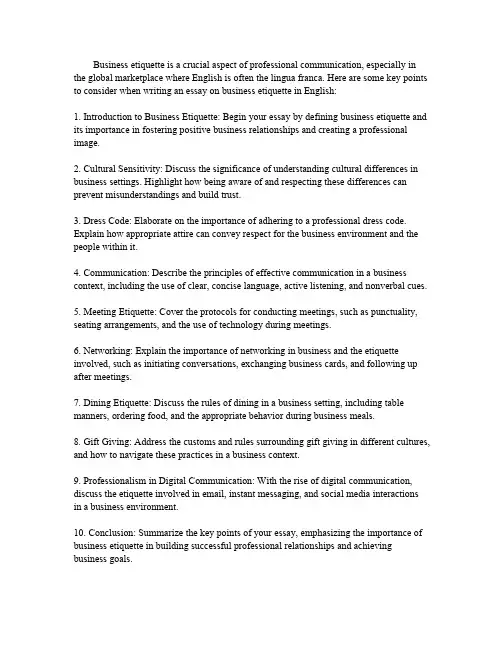 Business etiquette is a crucial aspect of professional communication, especially in the global marketplace where English is often the lingua franca. Here are some key points to consider when writing an essay on business etiquette in English:

1. Introduction to Business Etiquette: Begin your essay by defining business etiquette and its importance in fostering positive business relationships and creating a professional image.

2. Cultural Sensitivity: Discuss the significance of understanding cultural differences in business settings. Highlight how being aware of and respecting these differences can prevent misunderstandings and build trust.

3. Dress Code: Elaborate on the importance of adhering to a professional dress code. Explain how appropriate attire can convey respect for the business environment and the people within it.

4. Communication: Describe the principles of effective communication in a business context, including the use of clear, concise language, active listening, and nonverbal cues.

5. Meeting Etiquette: Cover the protocols for conducting meetings, such as punctuality, seating arrangements, and the use of technology during meetings.

6. Networking: Explain the importance of networking in business and the etiquette involved, such as initiating conversations, exchanging business cards, and following up after meetings.

7. Dining Etiquette: Discuss the rules of dining in a business setting, including table manners, ordering food, and the appropriate behavior during business meals.

8. Gift Giving: Address the customs and rules surrounding gift giving in different cultures, and how to navigate these practices in a business context.

9. Professionalism in Digital Communication: With the rise of digital communication, discuss the etiquette involved in email, instant messaging, and social media interactions in a business environment.

10. Conclusion: Summarize the key points of your essay, emphasizing the importance of business etiquette in building successful professional relationships and achieving business goals.